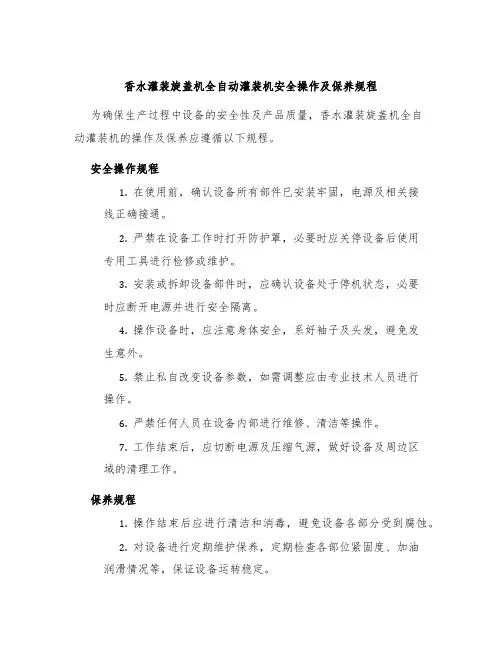 香水灌装旋盖机全自动灌装机安全操作及保养规程

为确保生产过程中设备的安全性及产品质量，香水灌装旋盖机全自动灌装机的操作及保养应遵循以下规程。

安全操作规程

1. 在使用前，确认设备所有部件已安装牢固，电源及相关接线正确接通。

2. 严禁在设备工作时打开防护罩，必要时应关停设备后使用专用工具进行检修或维护。

3. 安装或拆卸设备部件时，应确认设备处于停机状态，必要时应断开电源并进行安全隔离。

4. 操作设备时，应注意身体安全，系好袖子及头发，避免发生意外。

5. 禁止私自改变设备参数，如需调整应由专业技术人员进行操作。

6. 严禁任何人员在设备内部进行维修、清洁等操作。

7. 工作结束后，应切断电源及压缩气源，做好设备及周边区域的清理工作。

保养规程

1. 操作结束后应进行清洁和消毒，避免设备各部分受到腐蚀。

2. 对设备进行定期维护保养，定期检查各部位紧固度、加油润滑情况等，保证设备运转稳定。